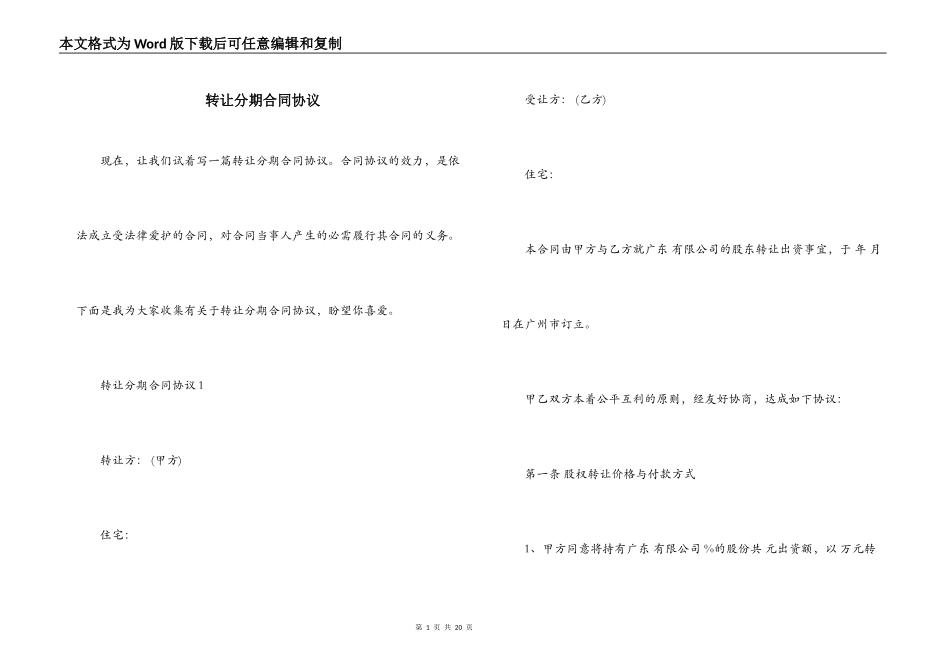 本文格式为Word版下载后可任意编辑和复制

转让分期合同协议

现在，让我们试着写一篇转让分期合同协议。合同协议的效力，是依法成立受法律爱护的合同，对合同当事人产生的必需履行其合同的义务。下面是我为大家收集有关于转让分期合同协议，盼望你喜爱。

转让分期合同协议1

转让方：（甲方）

住宅：

受让方：（乙方）

住宅：

本合同由甲方与乙方就广东 有限公司的股东转让出资事宜，于 年 月 日在广州市订立。

甲乙双方本着公平互利的原则，经友好协商，达成如下协议：

第一条 股权转让价格与付款方式

1、甲方同意将持有广东 有限公司%的股份共 元出资额，以 万元转

第 1 页 共 20 页